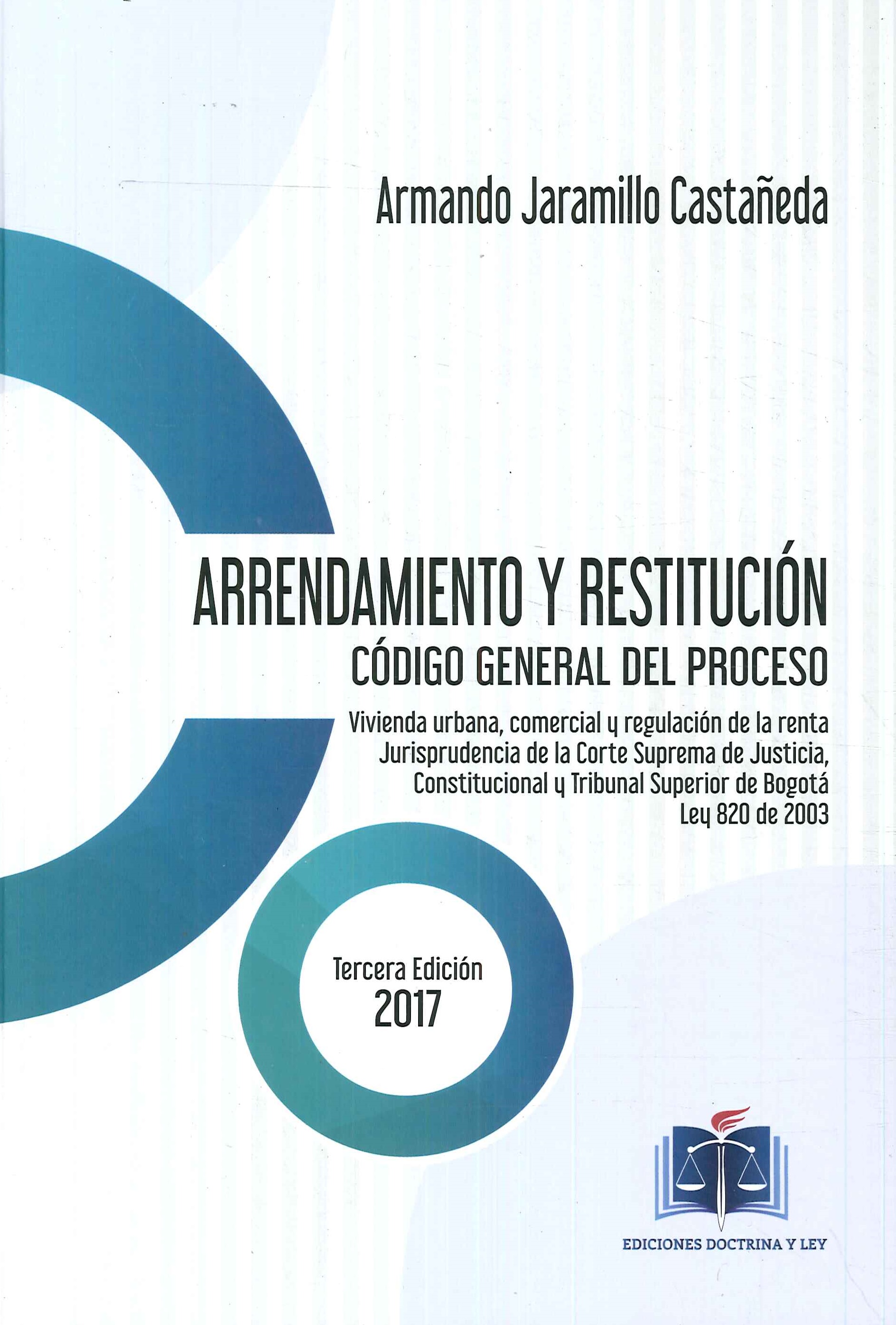 Armando Jaramillo Castañeda

ARRENDAMIENTO Y RESTITUCIÓN
CÓDIGO GENERAL DEL PROCESO

Vivienda urbana, comercial y regulación de la renta
Jurisprudencia de la Corte Suprema de Justicia, Constitucional y Tribunal Superior de Bogotá
Ley 820 de 2003

Tercera Edición
2017

EDICIONES DOCTRINA Y LEY